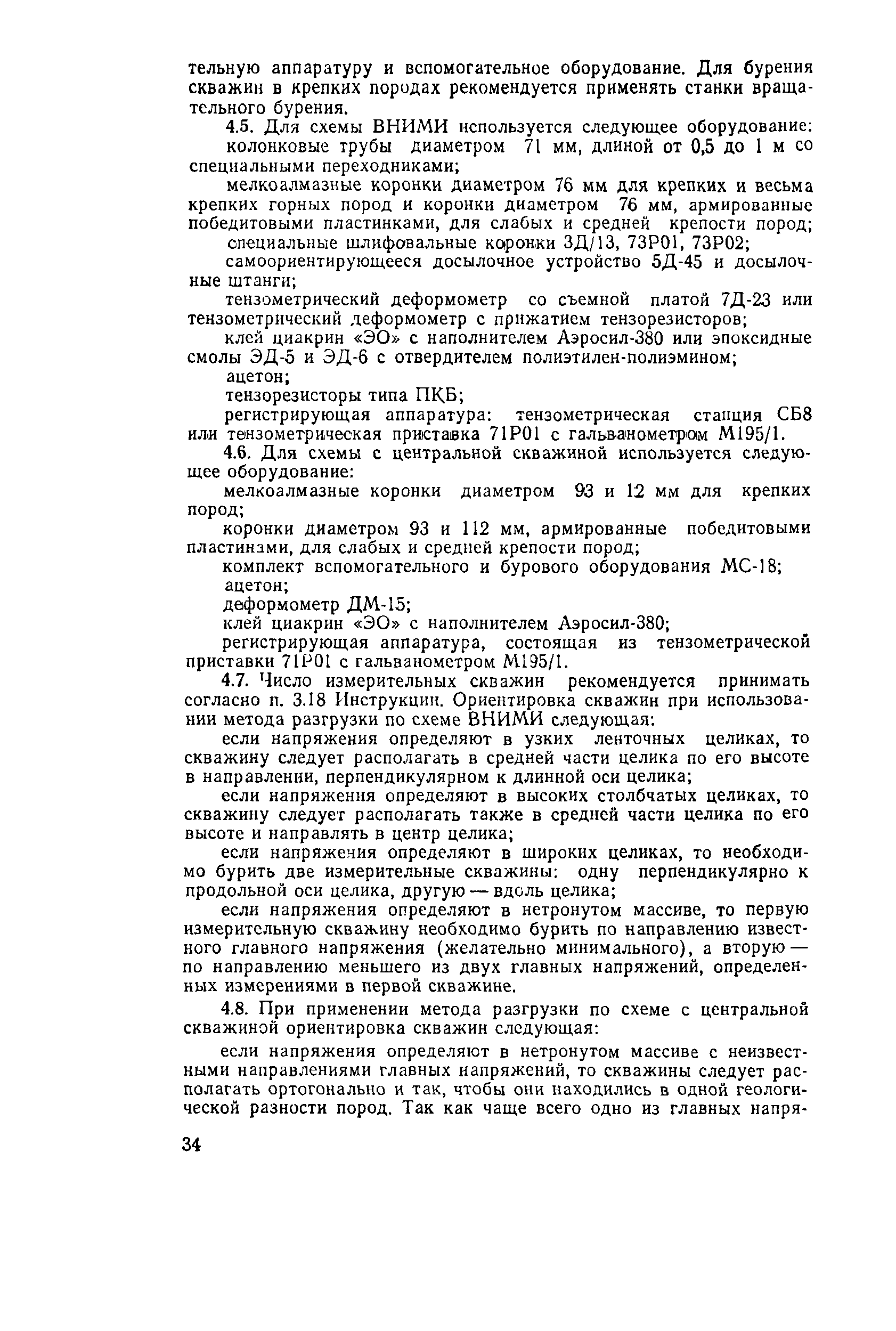 тельную аппаратуру и вспомогательное оборудование. Для бурения скважин в крепких породах рекомендуется применять станки вращательного бурения.

4.5. Для схемы ВНИМИ используется следующее оборудование:

колонковые трубы диаметром 71 мм, длиной от 0,5 до 1 м со специальными переходниками;

мелкоалмазные коронки диаметром 76 мм для крепких и весьма крепких горных пород и коронки диаметром 76 мм, армированные победитовыми пластинками, для слабых и средней крепости пород;

специальные шлифовальные коронки 3Д/13, 73Р01, 73Р02;

самоориентирующееся досылочное устройство 5Д-45 и досылочные штанги;

тензометрический деформометр со съемной платой 7Д-23 или тензометрический деформометр с прижатием тензорезисторов;

клей циакрин «ЭО» с наполнителем Аэросил-380 или эпоксидные смолы ЭД-5 и ЭД-6 с отвердителем полиэтилен-полиэмином;

ацетон;

тензорезисторы типа ПКБ;

регистрирующая аппаратура: тензометрическая станция СБ8 или тензометрическая приставка 71Р01 с гальванометром М195/1.

4.6. Для схемы с центральной скважиной используется следующее оборудование:

мелкоалмазные коронки диаметром 93 и 12 мм для крепких пород;

коронки диаметром 93 и 112 мм, армированные победитовыми пластинами, для слабых и средней крепости пород;

комплект вспомогательного и бурового оборудования МС-18;

ацетон;

деформометр ДМ-15;

клей циакрин «ЭО» с наполнителем Аэросил-380;

регистрирующая аппаратура, состоящая из тензометрической приставки 71Р01 с гальванометром М195/1.

4.7. Число измерительных скважин рекомендуется принимать согласно п. 3.18 Инструкции. Ориентировка скважин при использовании метода разгрузки по схеме ВНИМИ следующая:

если напряжения определяют в узких ленточных целиках, то скважину следует располагать в средней части целика по его высоте в направлении, перпендикулярном к длинной оси целика;

если напряжения определяют в высоких столбчатых целиках, то скважину следует располагать также в средней части целика по его высоте и направлять в центр целика;

если напряжения определяют в широких целиках, то необходимо бурить две измерительные скважины: одну перпендикулярно к продольной оси целика, другую — вдоль целика;

если напряжения определяют в нетронутом массиве, то первую измерительную скважину необходимо бурить по направлению известного главного напряжения (желательно минимального), а вторую — по направлению меньшего из двух главных напряжений, определенных измерениями в первой скважине.

4.8. При применении метода разгрузки по схеме с центральной скважиной ориентировка скважин следующая:

если напряжения определяют в нетронутом массиве с неизвестными направлениями главных напряжений, то скважины следует располагать ортогонально и так, чтобы они находились в одной геологической разности пород. Так как чаще всего одно из главных напря-

34